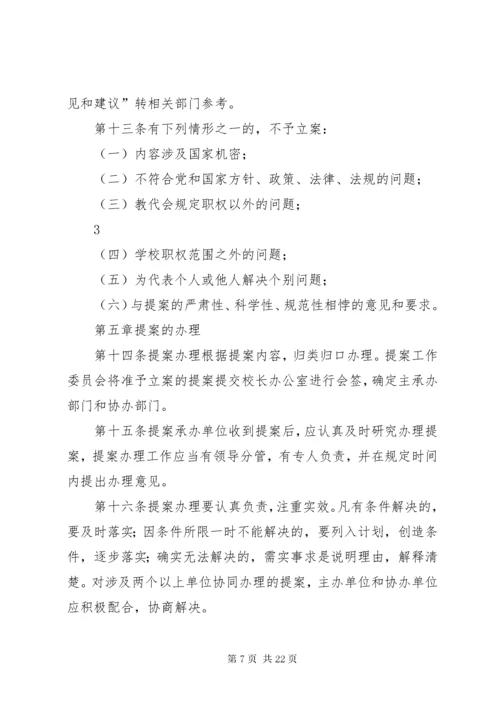 见和建议”转相关部门参考。

第十三条有下列情形之一的，不予立案：

（一）内容涉及国家机密；

（二）不符合党和国家方针、政策、法律、法规的问题；

（三）教代会规定职权以外的问题；

3

（四）学校职权范围之外的问题；

（五）为代表个人或他人解决个别问题；

（六）与提案的严肃性、科学性、规范性相悖的意见和要求。

第五章提案的办理

第十四条提案办理根据提案内容，归类归口办理。提案工作委员会将准予立案的提案提交校长办公室进行会签，确定主承办部门和协办部门。

第十五条提案承办单位收到提案后，应认真及时研究办理提案，提案办理工作应当有领导分管，有专人负责，并在规定时间内提出办理意见。

第十六条提案办理要认真负责，注重实效。凡有条件解决的，要及时落实；因条件所限一时不能解决的，要列入计划，创造条件，逐步落实；确实无法解决的，需实事求是说明理由，解释清楚。对涉及两个以上单位协同办理的提案，主办单位和协办单位应积极配合，协商解决。

第 7 页 共 22 页